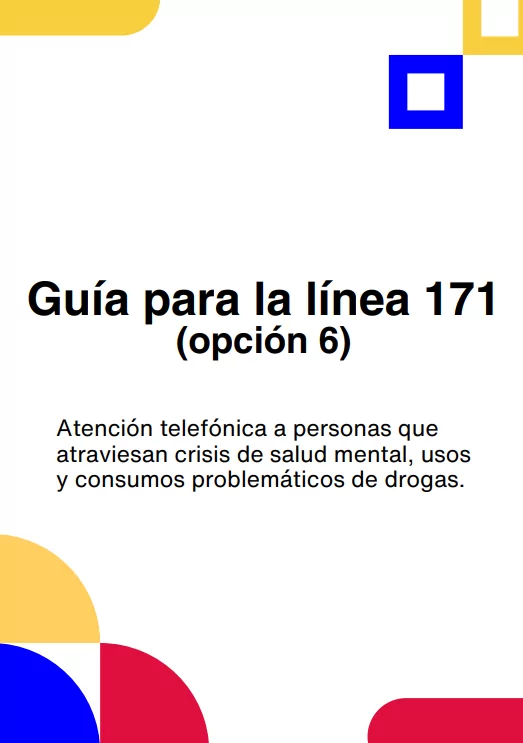 Guía para la línea 171
(opción 6)

Atención telefónica a personas que atraviesan crisis de salud mental, usos y consumos problemáticos de drogas.